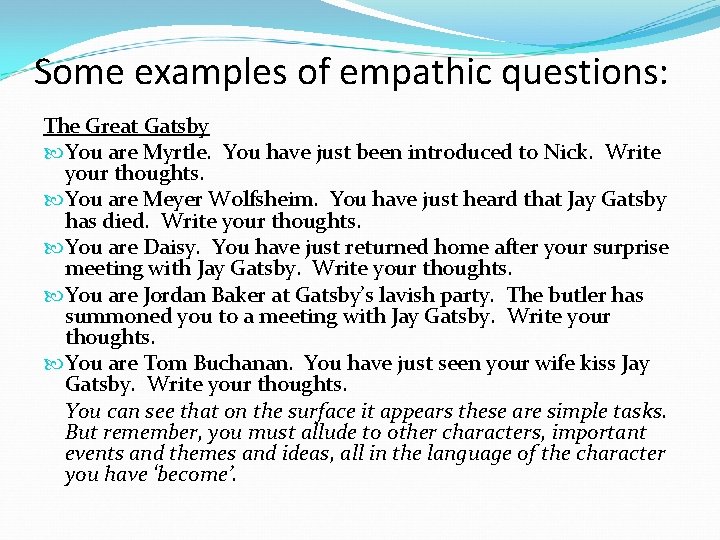 Some examples of empathic questions:

The Great Gatsby

You are Myrtle. You have just been introduced to Nick. Write your thoughts.

You are Meyer Wolfsheim. You have just heard that Jay Gatsby has died. Write your thoughts.

You are Daisy. You have just returned home after your surprise meeting with Jay Gatsby. Write your thoughts.

You are Jordan Baker at Gatsby's lavish party. The butler has summoned you to a meeting with Jay Gatsby. Write your thoughts.

You are Tom Buchanan. You have just seen your wife kiss Jay Gatsby. Write your thoughts.

You can see that on the surface it appears these are simple tasks. But remember, you must allude to other characters, important events and themes and ideas, all in the language of the character you have 'become'.